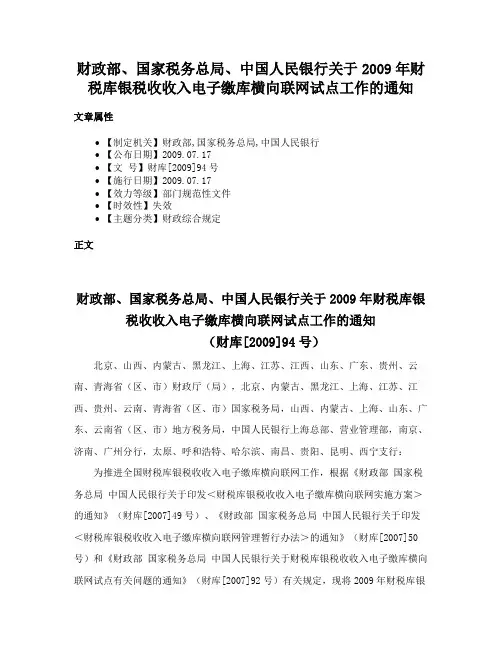 财政部、国家税务总局、中国人民银行关于 2009 年财税库银税收收入电子缴库横向联网试点工作的通知

文章属性

• 【制定机关】财政部,国家税务总局,中国人民银行
• 【公布日期】2009.07.17
• 【文　号】财库[2009]94 号
• 【施行日期】2009.07.17
• 【效力等级】部门规范性文件
• 【时效性】失效
• 【主题分类】财政综合规定

正文

财政部、国家税务总局、中国人民银行关于 2009 年财税库银税收收入电子缴库横向联网试点工作的通知
（财库[2009]94 号）

北京、山西、内蒙古、黑龙江、上海、江苏、江西、山东、广东、贵州、云南、青海省（区、市）财政厅（局），北京、内蒙古、黑龙江、上海、江苏、江西、贵州、云南、青海省（区、市）国家税务局，山西、内蒙古、上海、山东、广东、云南省（区、市）地方税务局，中国人民银行上海总部、营业管理部，南京、济南、广州分行，太原、呼和浩特、哈尔滨、南昌、贵阳、昆明、西宁支行：

为推进全国财税库银税收收入电子缴库横向联网工作，根据《财政部 国家税务总局 中国人民银行关于印发＜财税库银税收收入电子缴库横向联网实施方案＞的通知》（财库[2007]49 号）、《财政部 国家税务总局 中国人民银行关于印发＜财税库银税收收入电子缴库横向联网管理暂行办法＞的通知》（财库[2007]50 号）和《财政部 国家税务总局 中国人民银行关于财税库银税收收入电子缴库横向联网试点有关问题的通知》（财库[2007]92 号）有关规定，现将 2009 年财税库银